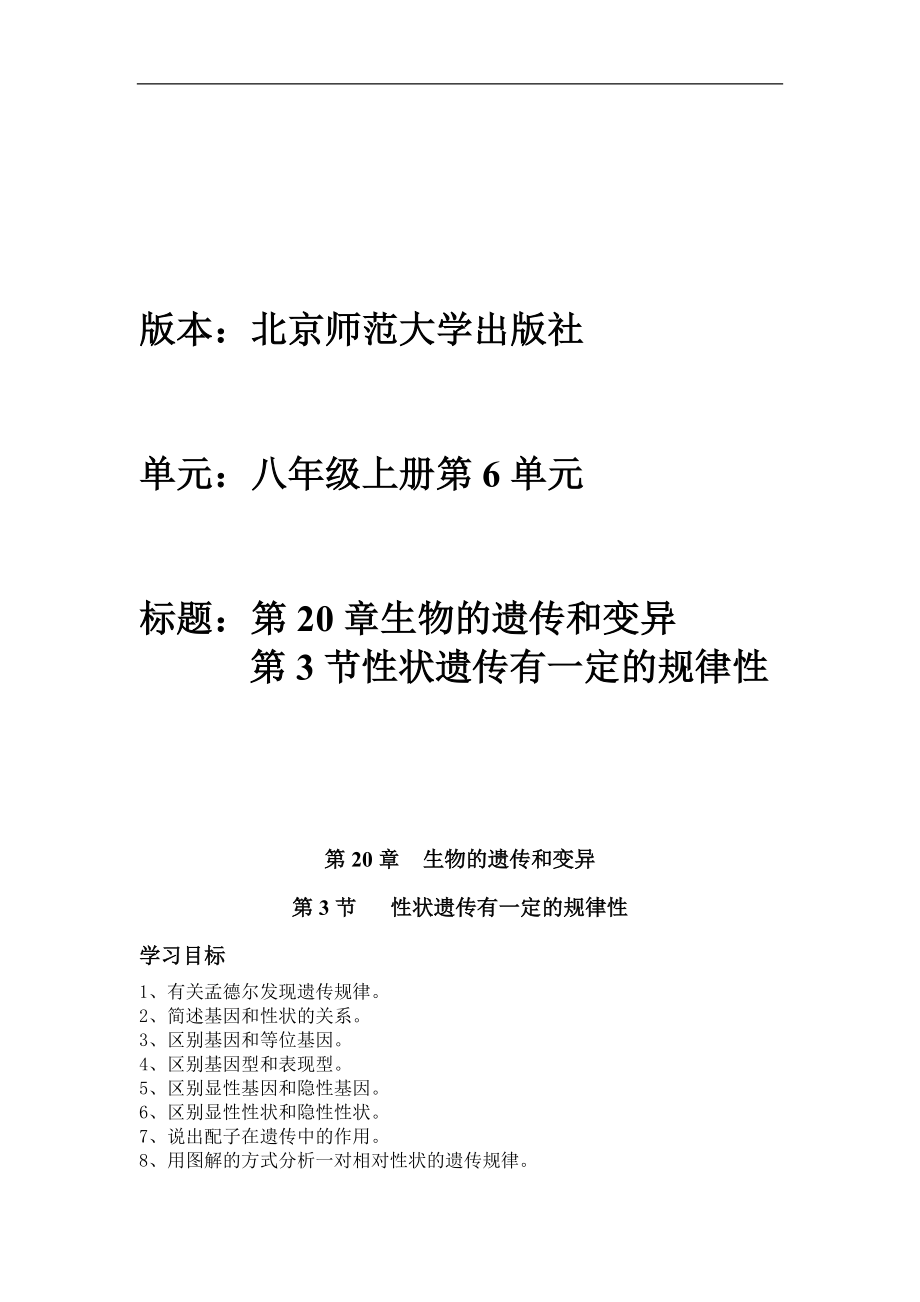 版本：北京师范大学出版社

单元：八年级上册第 6 单元

标题：第 20 章生物的遗传和变异
第 3 节性状遗传有一定的规律性

第 20 章　生物的遗传和变异

第 3 节　　性状遗传有一定的规律性

学习目标

1、有关孟德尔发现遗传规律。
2、简述基因和性状的关系。
3、区别基因和等位基因。
4、区别基因型和表现型。
5、区别显性基因和隐性基因。
6、区别显性性状和隐性性状。
7、说出配子在遗传中的作用。
8、用图解的方式分析一对相对性状的遗传规律。